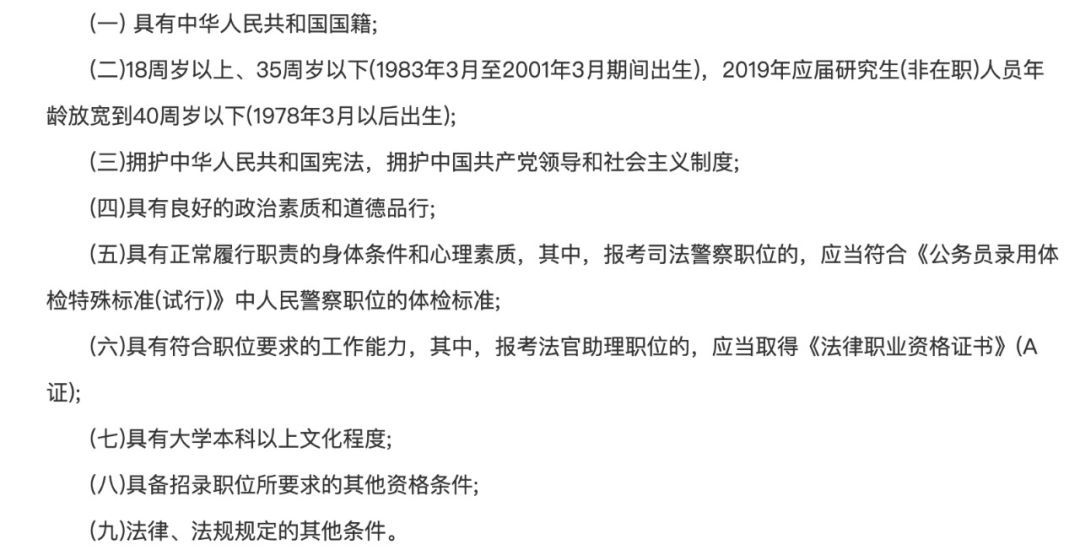 (一) 具有中华人民共和国国籍;

(二)18周岁以上、35周岁以下(1983年3月至2001年3月期间出生)，2019年应届研究生(非在职)人员年龄放宽到40周岁以下(1978年3月以后出生);

(三)拥护中华人民共和国宪法，拥护中国共产党领导和社会主义制度;

(四)具有良好的政治素质和道德品行;

(五)具有正常履行职责的身体条件和心理素质，其中，报考司法警察职位的，应当符合《公务员录用体检特殊标准(试行)》中人民警察职位的体检标准;

(六)具有符合职位要求的工作能力，其中，报考法官助理职位的，应当取得《法律职业资格证书》(A证);

(七)具有大学本科以上文化程度;

(八)具备招录职位所要求的其他资格条件;

(九)法律、法规规定的其他条件。